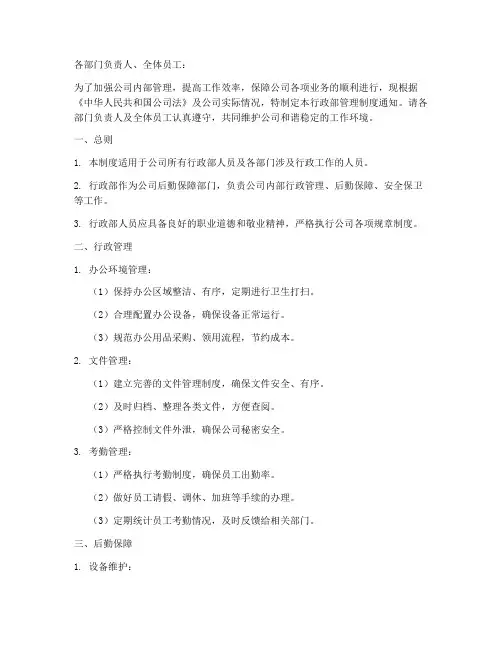 各部门负责人、全体员工：

为了加强公司内部管理，提高工作效率，保障公司各项业务的顺利进行，现根据《中华人民共和国公司法》及公司实际情况，特制定本行政部管理制度通知。请各部门负责人及全体员工认真遵守，共同维护公司和谐稳定的工作环境。

一、总则

1. 本制度适用于公司所有行政部人员及各部门涉及行政工作的人员。

2. 行政部作为公司后勤保障部门，负责公司内部行政管理、后勤保障、安全保卫等工作。

3. 行政部人员应具备良好的职业道德和敬业精神，严格执行公司各项规章制度。

二、行政管理

1. 办公环境管理：

（1）保持办公区域整洁、有序，定期进行卫生打扫。

（2）合理配置办公设备，确保设备正常运行。

（3）规范办公用品采购、领用流程，节约成本。

2. 文件管理：

（1）建立完善的文件管理制度，确保文件安全、有序。

（2）及时归档、整理各类文件，方便查阅。

（3）严格控制文件外泄，确保公司秘密安全。

3. 考勤管理：

（1）严格执行考勤制度，确保员工出勤率。

（2）做好员工请假、调休、加班等手续的办理。

（3）定期统计员工考勤情况，及时反馈给相关部门。

三、后勤保障

1. 设备维护：